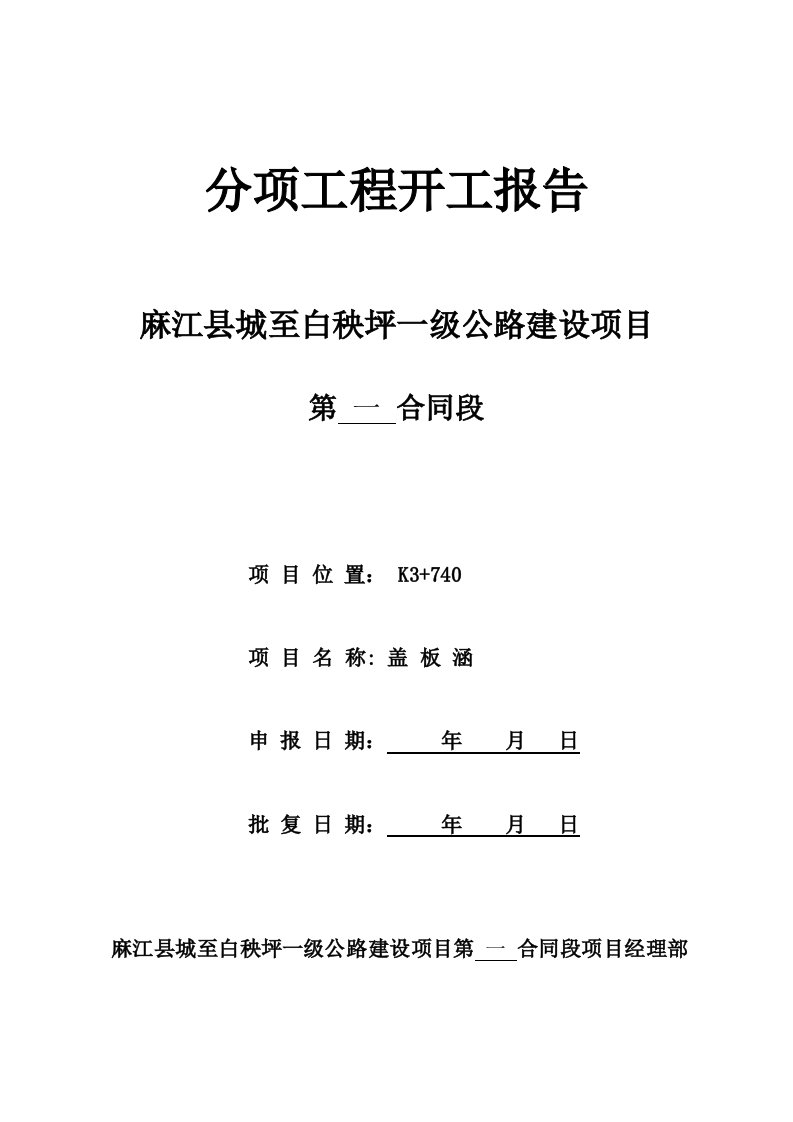 分项工程开工报告

麻江县城至白秧坪一级公路建设项目

第 一 合同段

项 目 位 置： K3+740

项 目 名 称: 盖 板 涵

申 报 日 期： 年 月 日

批 复 日 期： 年 月 日

麻江县城至白秧坪一级公路建设项目第 一 合同段项目经理部